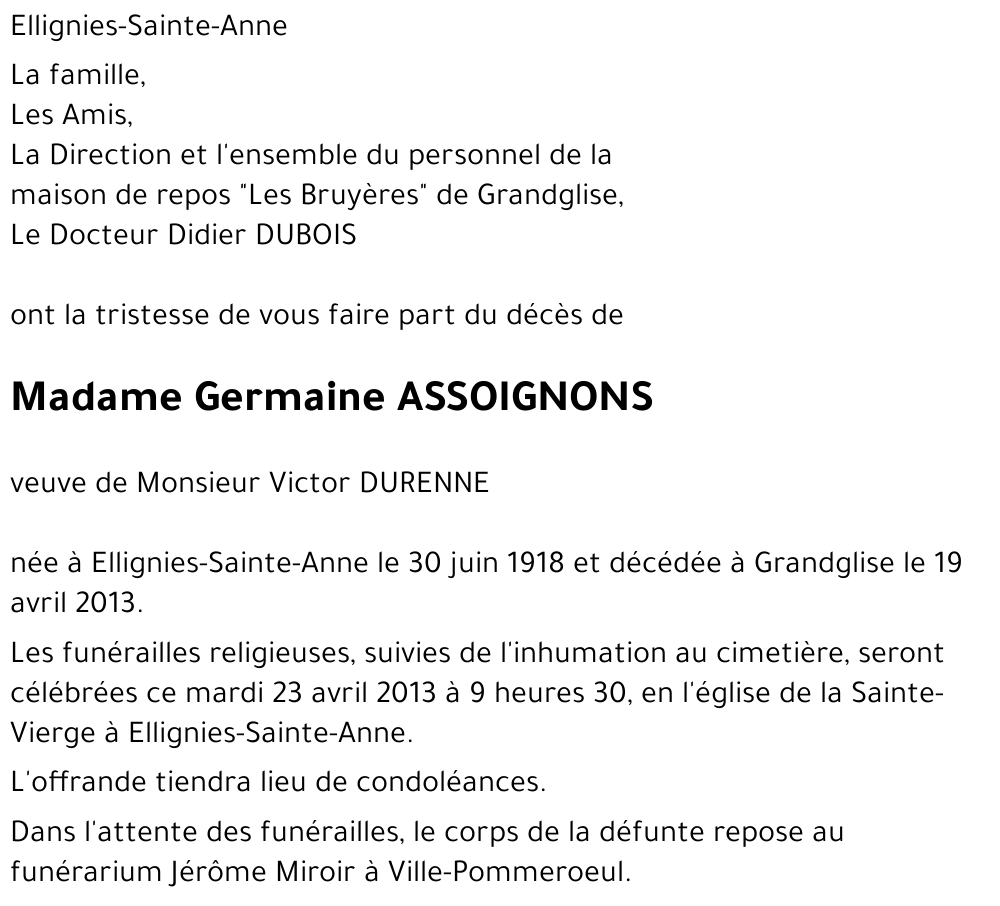 Ellignies-Sainte-Anne

La famille,
Les Amis,
La Direction et l'ensemble du personnel de la maison de repos "Les Bruyères" de Grandglise,
Le Docteur Didier DUBOIS

ont la tristesse de vous faire part du décès de

Madame Germaine ASSOIGNONS

veuve de Monsieur Victor DURENNE

née à Ellignies-Sainte-Anne le 30 juin 1918 et décédée à Grandglise le 19 avril 2013.

Les funérailles religieuses, suivies de l'inhumation au cimetière, seront célébrées ce mardi 23 avril 2013 à 9 heures 30, en l'église de la Sainte-Vierge à Ellignies-Sainte-Anne.

L'offrande tiendra lieu de condoléances.

Dans l'attente des funérailles, le corps de la défunte repose au funérarium Jérôme Miroir à Ville-Pommeroeul.